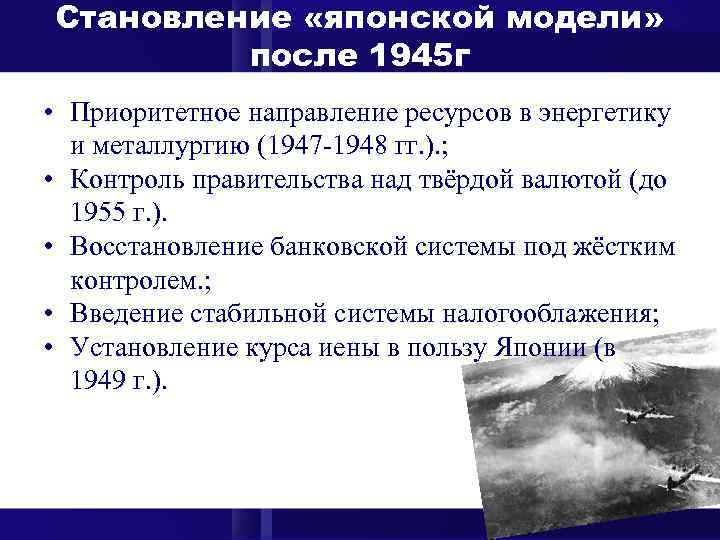 Становление «японской модели» после 1945г

• Приоритетное направление ресурсов в энергетику и металлургию (1947-1948 гг.).;
• Контроль правительства над твёрдой валютой (до 1955 г.).
• Восстановление банковской системы под жёстким контролем.;
• Введение стабильной системы налогооблажения;
• Установление курса иены в пользу Японии (в 1949 г.).